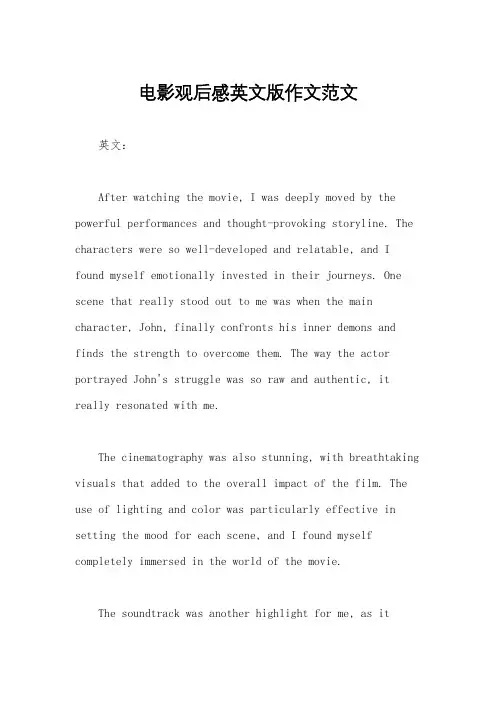 电影观后感英文版作文范文

英文：

After watching the movie, I was deeply moved by the powerful performances and thought-provoking storyline. The characters were so well-developed and relatable, and I found myself emotionally invested in their journeys. One scene that really stood out to me was when the main character, John, finally confronts his inner demons and finds the strength to overcome them. The way the actor portrayed John's struggle was so raw and authentic, it really resonated with me.

The cinematography was also stunning, with breathtaking visuals that added to the overall impact of the film. The use of lighting and color was particularly effective in setting the mood for each scene, and I found myself completely immersed in the world of the movie.

The soundtrack was another highlight for me, as it